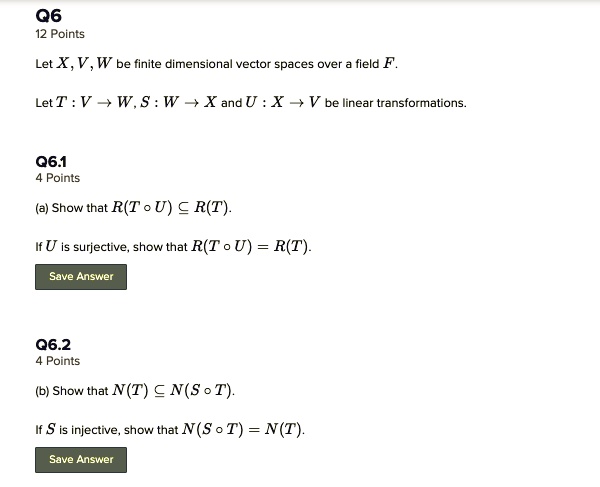 Q6
12 Points

Let $X, V, W$ be finite dimensional vector spaces over a field $F$.

Let $T : V \to W, S : W \to X$ and $U : X \to V$ be linear transformations.

Q6.1
4 Points

(a) Show that $R(T \circ U) \subseteq R(T)$.

If $U$ is surjective, show that $R(T \circ U) = R(T)$.

Save Answer

Q6.2
4 Points

(b) Show that $N(T) \subseteq N(S \circ T)$.

If $S$ is injective, show that $N(S \circ T) = N(T)$.

Save Answer